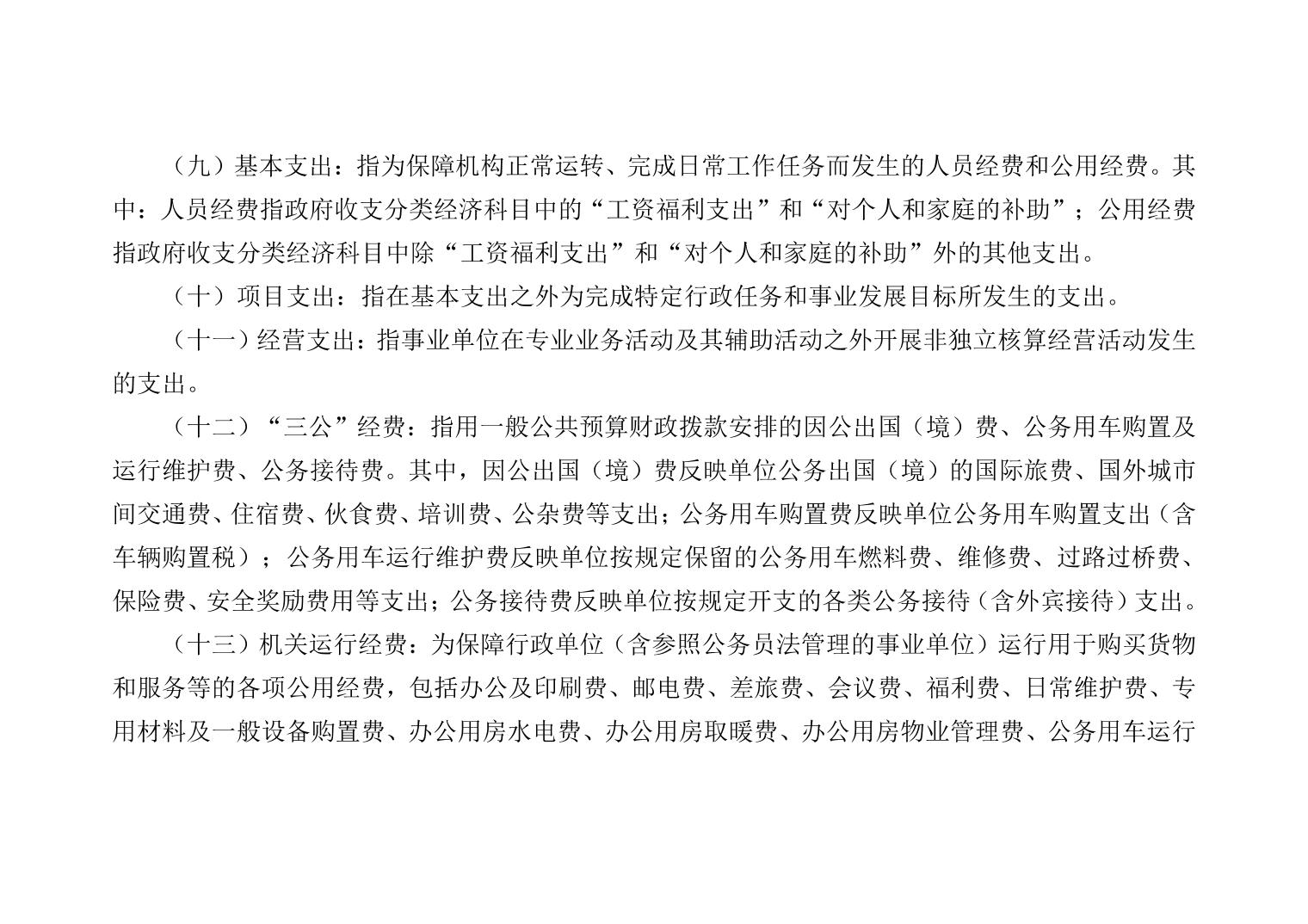 （九）基本支出：指为保障机构正常运转、完成日常工作任务而发生的人员经费和公用经费。其中：人员经费指政府收支分类经济科目中的“工资福利支出”和“对个人和家庭的补助”；公用经费指政府收支分类经济科目中除“工资福利支出”和“对个人和家庭的补助”外的其他支出。

（十）项目支出：指在基本支出之外为完成特定行政任务和事业发展目标所发生的支出。

（十一）经营支出：指事业单位在专业业务活动及其辅助活动之外开展非独立核算经营活动发生的支出。

（十二）“三公”经费：指用一般公共预算财政拨款安排的因公出国（境）费、公务用车购置及运行维护费、公务接待费。其中，因公出国（境）费反映单位公务出国（境）的国际旅费、国外城市间交通费、住宿费、伙食费、培训费、公杂费等支出；公务用车购置费反映单位公务用车购置支出（含车辆购置税）；公务用车运行维护费反映单位按规定保留的公务用车燃料费、维修费、过路过桥费、保险费、安全奖励费用等支出；公务接待费反映单位按规定开支的各类公务接待（含外宾接待）支出。

（十三）机关运行经费：为保障行政单位（含参照公务员法管理的事业单位）运行用于购买货物和服务等的各项公用经费，包括办公及印刷费、邮电费、差旅费、会议费、福利费、日常维护费、专用材料及一般设备购置费、办公用房水电费、办公用房取暖费、办公用房物业管理费、公务用车运行